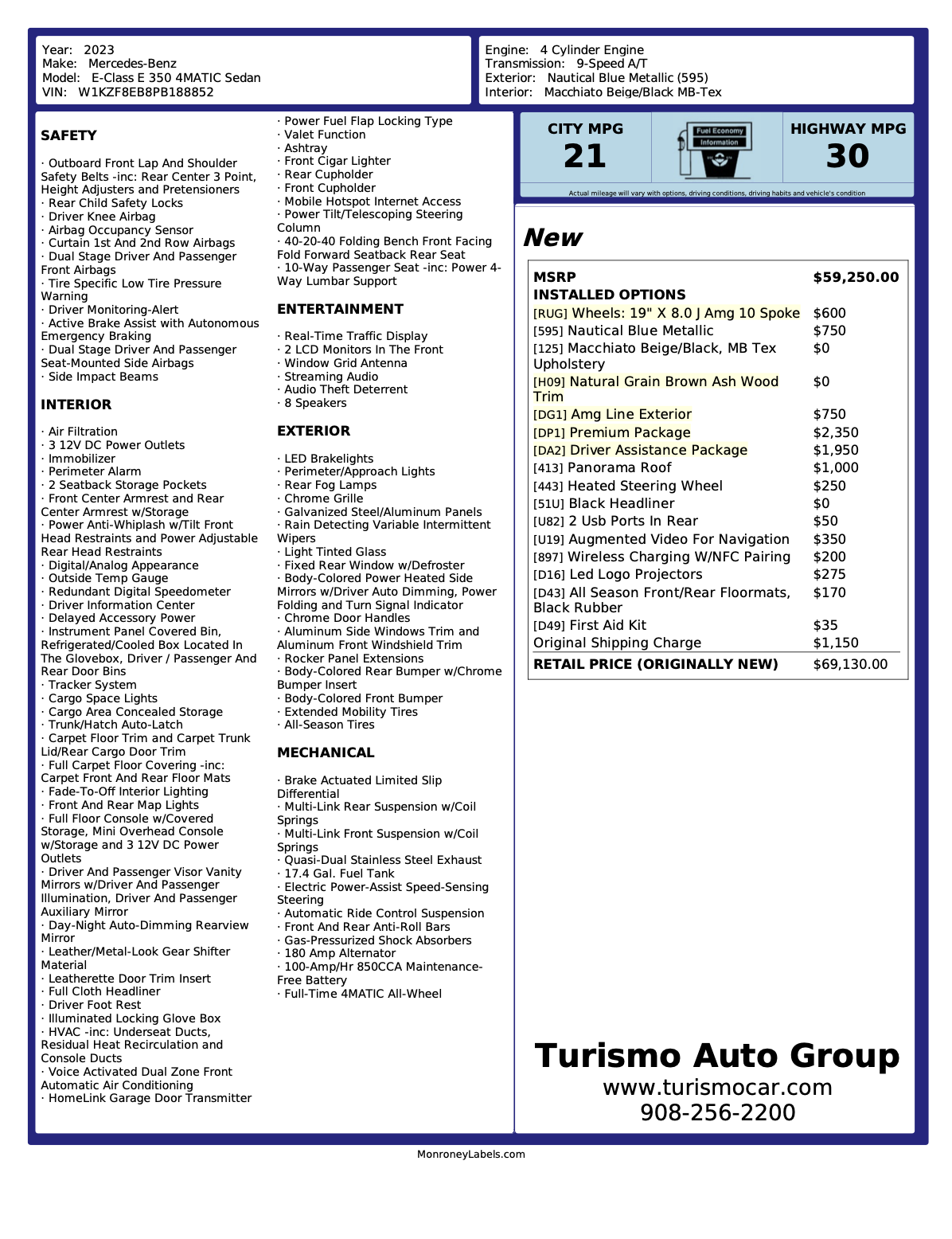 Year: 2023
Make: Mercedes-Benz
Model: E-Class E 350 4MATIC Sedan
VIN: W1KZF8EB8PB188852

Engine: 4 Cylinder Engine
Transmission: 9-Speed A/T
Exterior: Nautical Blue Metallic (595)
Interior: Macchiato Beige/Black MB-Tex

SAFETY

· Outboard Front Lap And Shoulder Safety Belts -inc: Rear Center 3 Point, Height Adjusters and Pretensioners
· Rear Child Safety Locks
· Driver Knee Airbag
· Airbag Occupancy Sensor
· Curtain 1st And 2nd Row Airbags
· Dual Stage Driver And Passenger Front Airbags
· Tire Specific Low Tire Pressure Warning
· Driver Monitoring-Alert
· Active Brake Assist with Autonomous Emergency Braking
· Dual Stage Driver And Passenger Seat-Mounted Side Airbags
· Side Impact Beams

INTERIOR

· Air Filtration
· 3 12V DC Power Outlets
· Immobilizer
· Perimeter Alarm
· 2 Seatback Storage Pockets
· Front Center Armrest and Rear Center Armrest w/Storage
· Power Anti-Whiplash w/Tilt Front Head Restraints and Power Adjustable Rear Head Restraints
· Digital/Analog Appearance
· Outside Temp Gauge
· Redundant Digital Speedometer
· Driver Information Center
· Delayed Accessory Power
· Instrument Panel Covered Bin, Refrigerated/Cooled Box Located In The Glovebox, Driver / Passenger And Rear Door Bins
· Tracker System
· Cargo Space Lights
· Cargo Area Concealed Storage
· Trunk/Hatch Auto-Latch
· Carpet Floor Trim and Carpet Trunk Lid/Rear Cargo Door Trim
· Full Carpet Floor Covering -inc: Carpet Front And Rear Floor Mats
· Fade-To-Off Interior Lighting
· Front And Rear Map Lights
· Full Floor Console w/Covered Storage, Mini Overhead Console w/Storage and 3 12V DC Power Outlets
· Driver And Passenger Visor Vanity Mirrors w/Driver And Passenger Illumination, Driver And Passenger Auxiliary Mirror
· Day-Night Auto-Dimming Rearview Mirror
· Leather/Metal-Look Gear Shifter Material
· Leatherette Door Trim Insert
· Full Cloth Headliner
· Driver Foot Rest
· Illuminated Locking Glove Box
· HVAC -inc: Underseat Ducts, Residual Heat Recirculation and Console Ducts
· Voice Activated Dual Zone Front Automatic Air Conditioning
· HomeLink Garage Door Transmitter

· Power Fuel Flap Locking Type
· Valet Function
· Ashtray
· Front Cigar Lighter
· Rear Cupholder
· Front Cupholder
· Mobile Hotspot Internet Access
· Power Tilt/Telescoping Steering Column
· 40-20-40 Folding Bench Front Facing Fold Forward Seatback Rear Seat
· 10-Way Passenger Seat -inc: Power 4-Way Lumbar Support

ENTERTAINMENT

· Real-Time Traffic Display
· 2 LCD Monitors In The Front
· Window Grid Antenna
· Streaming Audio
· Audio Theft Deterrent
· 8 Speakers

EXTERIOR

· LED Brakelights
· Perimeter/Approach Lights
· Rear Fog Lamps
· Chrome Grille
· Galvanized Steel/Aluminum Panels
· Rain Detecting Variable Intermittent Wipers
· Light Tinted Glass
· Fixed Rear Window w/Defroster
· Body-Colored Power Heated Side Mirrors w/Driver Auto Dimming, Power Folding and Turn Signal Indicator
· Chrome Door Handles
· Aluminum Side Windows Trim and Aluminum Front Windshield Trim
· Rocker Panel Extensions
· Body-Colored Rear Bumper w/Chrome Bumper Insert
· Body-Colored Front Bumper
· Extended Mobility Tires
· All-Season Tires

MECHANICAL

· Brake Actuated Limited Slip Differential
· Multi-Link Rear Suspension w/Coil Springs
· Multi-Link Front Suspension w/Coil Springs
· Quasi-Dual Stainless Steel Exhaust
· 17.4 Gal. Fuel Tank
· Electric Power-Assist Speed-Sensing Steering
· Automatic Ride Control Suspension
· Front And Rear Anti-Roll Bars
· Gas-Pressurized Shock Absorbers
· 180 Amp Alternator
· 100-Amp/Hr 850CCA Maintenance-Free Battery
· Full-Time 4MATIC All-Wheel

CITY MPG
21
Fuel Economy Information
HIGHWAY MPG
30
Actual mileage will vary with options, driving conditions, driving habits and vehicle's condition

New

| MSRP | $59,250.00 |
|---|---|
| INSTALLED OPTIONS | |
| [RUG] Wheels: 19" X 8.0 J Amg 10 Spoke | $600 |
| [595] Nautical Blue Metallic | $750 |
| [125] Macchiato Beige/Black, MB Tex Upholstery | $0 |
| [H09] Natural Grain Brown Ash Wood Trim | $0 |
| [DG1] Amg Line Exterior | $750 |
| [DP1] Premium Package | $2,350 |
| [DA2] Driver Assistance Package | $1,950 |
| [413] Panorama Roof | $1,000 |
| [443] Heated Steering Wheel | $250 |
| [51U] Black Headliner | $0 |
| [U82] 2 Usb Ports In Rear | $50 |
| [U19] Augmented Video For Navigation | $350 |
| [897] Wireless Charging W/NFC Pairing | $200 |
| [D16] Led Logo Projectors | $275 |
| [D43] All Season Front/Rear Floormats, Black Rubber | $170 |
| [D49] First Aid Kit | $35 |
| Original Shipping Charge | $1,150 |
| RETAIL PRICE (ORIGINALLY NEW) | $69,130.00 |

Turismo Auto Group
www.turismocar.com
908-256-2200

MonroneyLabels.com